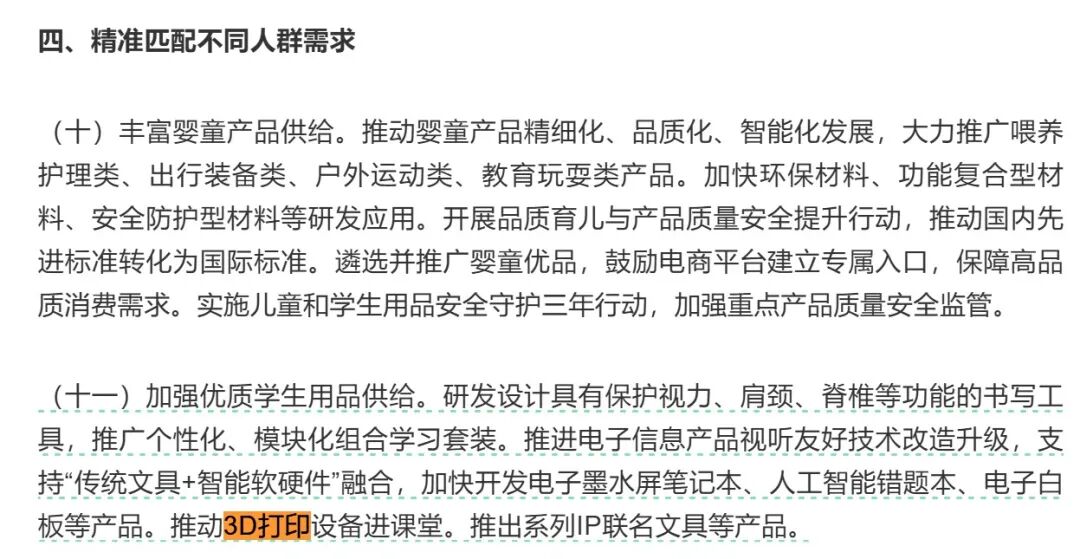 四、精准匹配不同人群需求

（十）丰富婴童产品供给。推动婴童产品精细化、品质化、智能化发展，大力推广喂养护理类、出行装备类、户外运动类、教育玩耍类产品。加快环保材料、功能复合型材料、安全防护型材料等研发应用。开展品质育儿与产品质量安全提升行动，推动国内先进标准转化为国际标准。遴选并推广婴童优品，鼓励电商平台建立专属入口，保障高品质消费需求。实施儿童和学生用品安全守护三年行动，加强重点产品质量安全监管。

（十一）加强优质学生用品供给。研发设计具有保护视力、肩颈、脊椎等功能的书写工具，推广个性化、模块化组合学习套装。推进电子信息产品视听友好技术改造升级，支持“传统文具+智能软硬件”融合，加快开发电子墨水屏笔记本、人工智能错题本、电子白板等产品。推动3D打印设备进课堂。推出系列IP联名文具等产品。